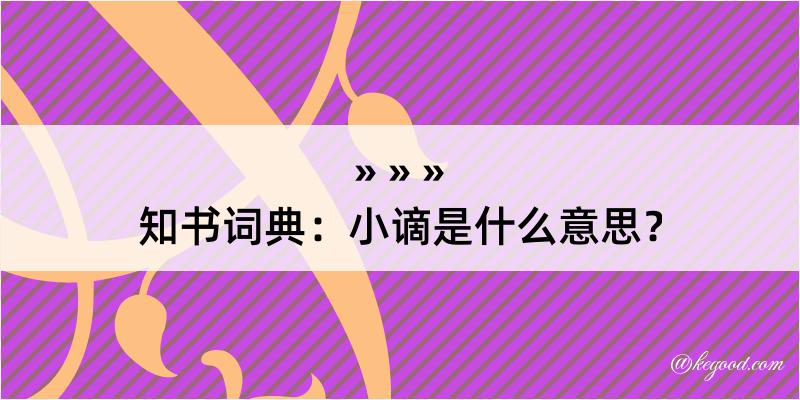 » » »

知书词典：小谪是什么意思？

@kegood.com